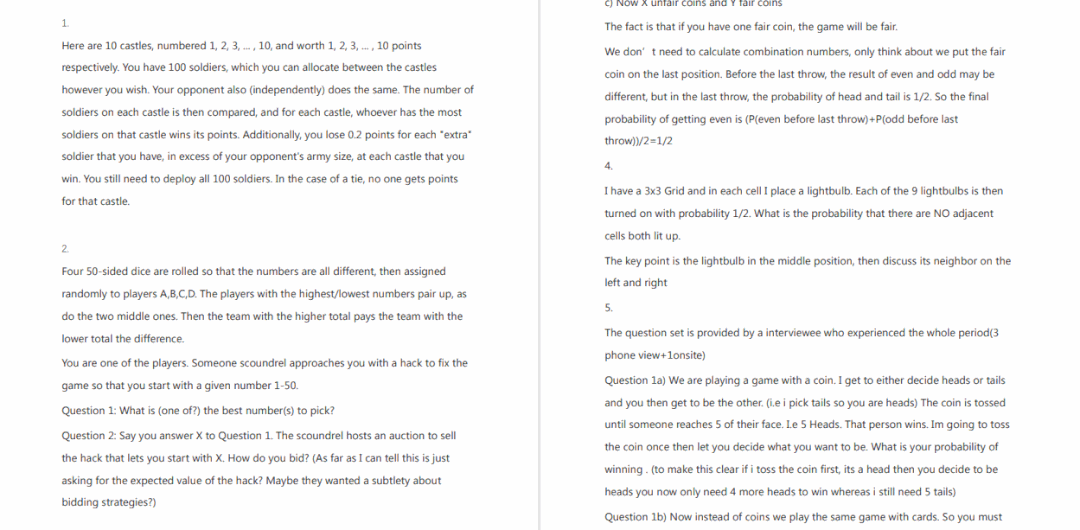 1.

Here are 10 castles, numbered 1, 2, 3, ... , 10, and worth 1, 2, 3, ... , 10 points respectively. You have 100 soldiers, which you can allocate between the castles however you wish. Your opponent also (independently) does the same. The number of soldiers on each castle is then compared, and for each castle, whoever has the most soldiers on that castle wins its points. Additionally, you lose 0.2 points for each "extra" soldier that you have, in excess of your opponent's army size, at each castle that you win. You still need to deploy all 100 soldiers. In the case of a tie, no one gets points for that castle.

2.

Four 50-sided dice are rolled so that the numbers are all different, then assigned randomly to players A,B,C,D. The players with the highest/lowest numbers pair up, as do the two middle ones. Then the team with the higher total pays the team with the lower total the difference.

You are one of the players. Someone scoundrel approaches you with a hack to fix the game so that you start with a given number 1-50.

Question 1: What is (one of?) the best number(s) to pick?

Question 2: Say you answer X to Question 1. The scoundrel hosts an auction to sell the hack that lets you start with X. How do you bid? (As far as I can tell this is just asking for the expected value of the hack? Maybe they wanted a subtlety about bidding strategies?)

c) Now X unfair coins and Y fair coins

The fact is that if you have one fair coin, the game will be fair.

We don' t need to calculate combination numbers, only think about we put the fair coin on the last position. Before the last throw, the result of even and odd may be different, but in the last throw, the probability of head and tail is 1/2. So the final probability of getting even is (P(even before last throw)+P(odd before last throw))/2=1/2

4.

I have a 3x3 Grid and in each cell I place a lightbulb. Each of the 9 lightbulbs is then turned on with probability 1/2. What is the probability that there are NO adjacent cells both lit up.

The key point is the lightbulb in the middle position, then discuss its neighbor on the left and right

5.

The question set is provided by a interviewee who experienced the whole period(3 phone view+1onsite)

Question 1a) We are playing a game with a coin. I get to either decide heads or tails and you then get to be the other. (i.e i pick tails so you are heads) The coin is tossed until someone reaches 5 of their face. I.e 5 Heads. That person wins. Im going to toss the coin once then let you decide what you want to be. What is your probability of winning . (to make this clear if i toss the coin first, its a head then you decide to be heads you now only need 4 more heads to win whereas i still need 5 tails)

Question 1b) Now instead of coins we play the same game with cards. So you must